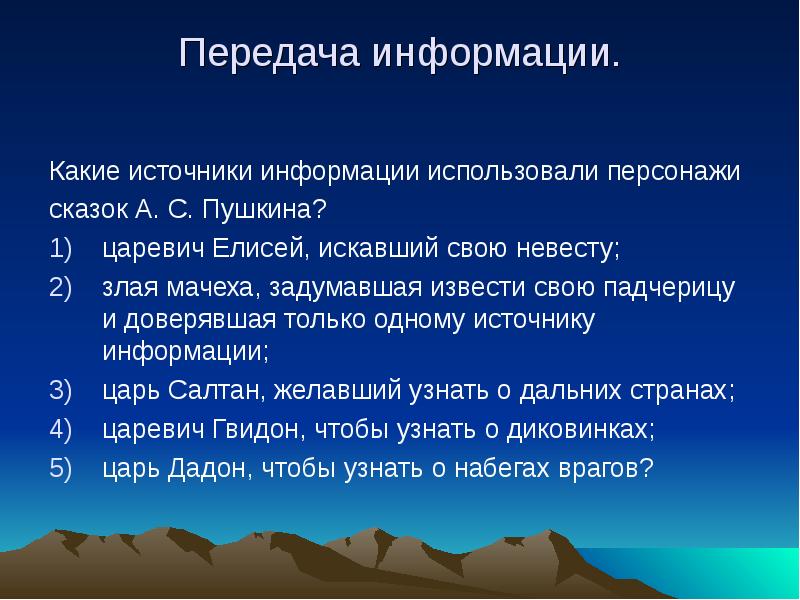 Передача информации.

Какие источники информации использовали персонажи сказок А. С. Пушкина?

1) царевич Елисей, искавший свою невесту;

2) злая мачеха, задумавшая извести свою падчерицу и доверявшая только одному источнику информации;

3) царь Салтан, желавший узнать о дальних странах;

4) царевич Гвидон, чтобы узнать о диковинках;

5) царь Дадон, чтобы узнать о набегах врагов?